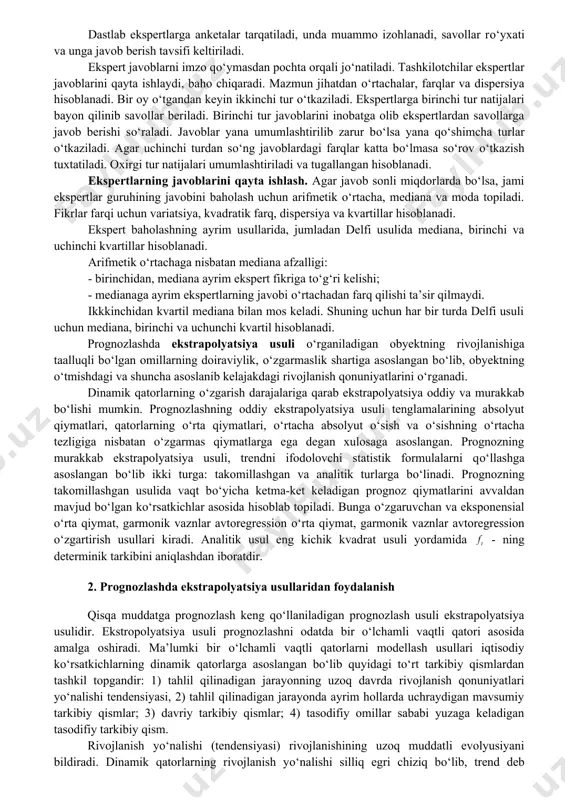 Dastlab ekspertlarga anketalar tarqatiladi, unda muammo izohlanadi, savollar ro‘yxati va unga javob berish tavsifi keltiriladi.

Ekspert javoblarni imzo qo‘ymasdan pochta orqali jo‘natiladi. Tashkilotchilar ekspertlar javoblarini qayta ishlaydi, baho chiqaradi. Mazmun jihatdan o‘rtachalar, farqlar va dispersiya hisoblanadi. Bir oy o‘tgandan keyin ikkinchi tur o‘tkaziladi. Ekspertlarga birinchi tur natijalari bayon qilinib savollar beriladi. Birinchi tur javoblarini inobatga olib ekspertlardan savollarga javob berishi so‘raladi. Javoblar yana umumlashtirilib zarur bo‘lsa yana qo‘shimcha turlar o‘tkaziladi. Agar uchinchi turdan so‘ng javoblardagi farqlar katta bo‘lmasa so‘rov o‘tkazish tuxtatiladi. Oxirgi tur natijalari umumlashtiriladi va tugallangan hisoblanadi.

**Ekspertlarning javoblarini qayta ishlash.** Agar javob sonli miqdorlarda bo‘lsa, jami ekspertlar guruhining javobini baholash uchun arifmetik o‘rtacha, mediana va moda topiladi. Fikrlar farqi uchun variatsiya, kvadratik farq, dispersiya va kvartillar hisoblanadi.

Ekspert baholashning ayrim usullarida, jumladan Delfi usulida mediana, birinchi va uchinchi kvartillar hisoblanadi.

Arifmetik o‘rtachaga nisbatan mediana afzalligi:

- birinchidan, mediana ayrim ekspert fikriga to‘g‘ri kelishi;

- medianaga ayrim ekspertlarning javobi o‘rtachadan farq qilishi ta’sir qilmaydi.

Ikkkinchidan kvartil mediana bilan mos keladi. Shuning uchun har bir turda Delfi usuli uchun mediana, birinchi va uchunchi kvartil hisoblanadi.

Prognozlashda **ekstrapolyatsiya usuli** o‘rganiladigan obyektning rivojlanishiga taalluqli bo‘lgan omillarning doiraviylik, o‘zgarmaslik shartiga asoslangan bo‘lib, obyektning o‘tmishdagi va shuncha asoslanib kelajakdagi rivojlanish qonuniyatlarini o‘rganadi.

Dinamik qatorlarning o‘zgarish darajalariga qarab ekstrapolyatsiya oddiy va murakkab bo‘lishi mumkin. Prognozlashning oddiy ekstrapolyatsiya usuli tenglamalarining absolyut qiymatlari, qatorlarning o‘rta qiymatlari, o‘rtacha absolyut o‘sish va o‘sishning o‘rtacha tezligiga nisbatan o‘zgarmas qiymatlarga ega degan xulosaga asoslangan. Prognozning murakkab ekstrapolyatsiya usuli, trendni ifodolovchi statistik formulalarni qo‘llashga asoslangan bo‘lib ikki turga: takomillashgan va analitik turlarga bo‘linadi. Prognozning takomillashgan usulida vaqt bo‘yicha ketma-ket keladigan prognoz qiymatlarini avvaldan mavjud bo‘lgan ko‘rsatkichlar asosida hisoblab topiladi. Bunga o‘zgaruvchan va eksponensial o‘rta qiymat, garmonik vaznlar avtoregression o‘rta qiymat, garmonik vaznlar avtoregression o‘zgartirish usullari kiradi. Analitik usul eng kichik kvadrat usuli yordamida $f_t$ - ning determinik tarkibini aniqlashdan iboratdir.

**2. Prognozlashda ekstrapolyatsiya usullaridan foydalanish**

Qisqa muddatga prognozlash keng qo‘llaniladigan prognozlash usuli ekstrapolyatsiya usulidir. Ekstropolyatsiya usuli prognozlashni odatda bir o‘lchamli vaqtli qatori asosida amalga oshiradi. Ma’lumki bir o‘lchamli vaqtli qatorlarni modellash usullari iqtisodiy ko‘rsatkichlarning dinamik qatorlarga asoslangan bo‘lib quyidagi to‘rt tarkibiy qismlardan tashkil topgandir: 1) tahlil qilinadigan jarayonning uzoq davrda rivojlanish qonuniyatlari yo‘nalishi tendensiyasi, 2) tahlil qilinadigan jarayonda ayrim hollarda uchraydigan mavsumiy tarkibiy qismlar; 3) davriy tarkibiy qismlar; 4) tasodifiy omillar sababi yuzaga keladigan tasodifiy tarkibiy qism.

Rivojlanish yo‘nalishi (tendensiyasi) rivojlanishining uzoq muddatli evolyusiyani bildiradi. Dinamik qatorlarning rivojlanish yo‘nalishi silliq egri chiziq bo‘lib, trend deb